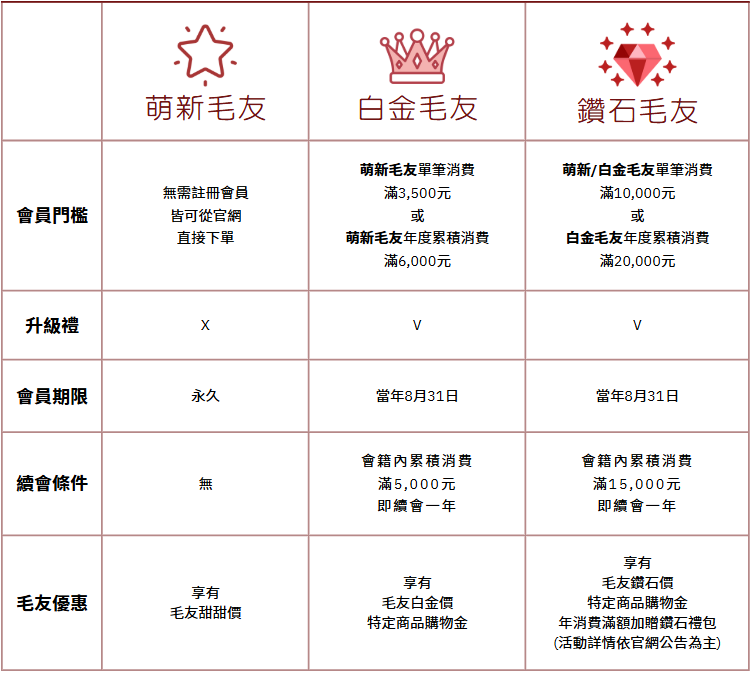 | | 萌新毛友 | 白金毛友 | 鑽石毛友 |
|---|---|---|---|
| 會員門檻 | 無需註冊會員 皆可從官網 直接下單 | 萌新毛友單筆消費 滿3,500元 或 萌新毛友年度累積消費 滿6,000元 | 萌新/白金毛友單筆消費 滿10,000元 或 白金毛友年度累積消費 滿20,000元 |
| 升級禮 | X | V | V |
| 會員期限 | 永久 | 當年8月31日 | 當年8月31日 |
| 續會條件 | 無 | 會籍內累積消費 滿5,000元 即續會一年 | 會籍內累積消費 滿15,000元 即續會一年 |
| 毛友優惠 | 享有 毛友甜甜價 | 享有 毛友白金價 特定商品購物金 | 享有 毛友鑽石價 特定商品購物金 年消費滿額加贈鑽石禮包 (活動詳情依官網公告為主) |